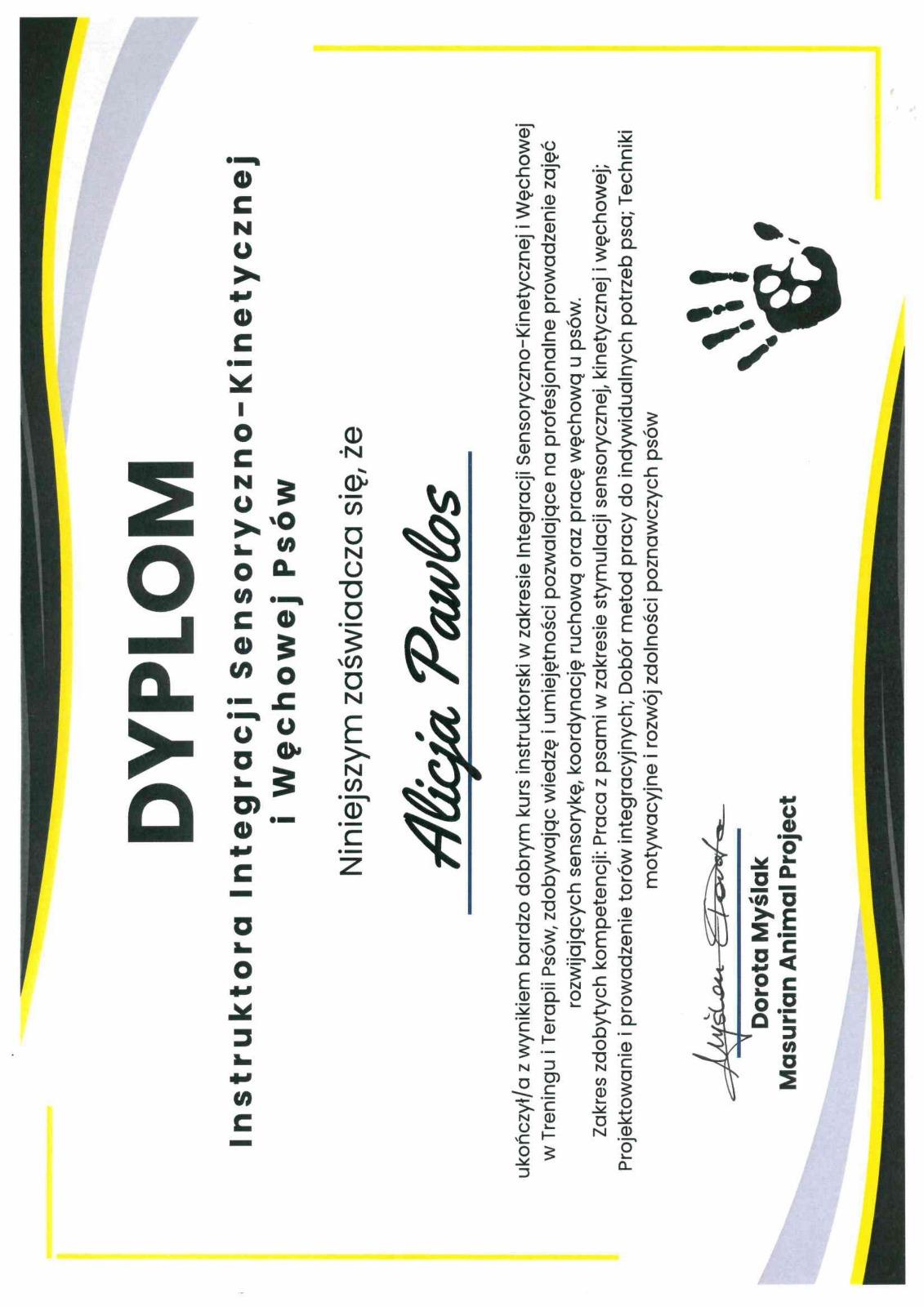 DYPLOM

Instruktora Integracji Sensoryczno-Kinetycznej i Węchowej Psów

Niniejszym zaświadcza się, że

Alicja Pawlos

ukończył/a z wynikiem bardzo dobrym kurs instruktorski w zakresie Integracji Sensoryczno-Kinetycznej i Węchowej w Treningu i Terapii Psów, zdobywając wiedzę i umiejętności pozwalające na profesjonalne prowadzenie zajęć rozwijających sensorykę, koordynację ruchową oraz pracę węchową u psów.

Zakres zdobytych kompetencji: Praca z psami w zakresie stymulacji sensorycznej, kinetycznej i węchowej; Projektowanie i prowadzenie torów integracyjnych; Dobór metod pracy do indywidualnych potrzeb psa; Techniki motywacyjne i rozwój zdolności poznawczych psów

Myślak Dorota
Dorota Myślak
Masurian Animal Project